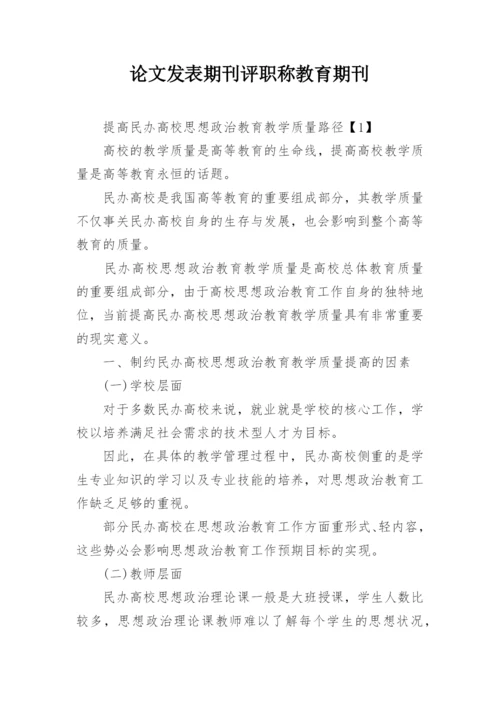 论文发表期刊评职称教育期刊

提高民办高校思想政治教育教学质量路径【1】

高校的教学质量是高等教育的生命线，提高高校教学质量是高等教育永恒的话题。

民办高校是我国高等教育的重要组成部分，其教学质量不仅事关民办高校自身的生存与发展，也会影响到整个高等教育的质量。

民办高校思想政治教育教学质量是高校总体教育质量的重要组成部分，由于高校思想政治教育工作自身的独特地位，当前提高民办高校思想政治教育教学质量具有非常重要的现实意义。

一、制约民办高校思想政治教育教学质量提高的因素

(一)学校层面

对于多数民办高校来说，就业就是学校的核心工作，学校以培养满足社会需求的技术型人才为目标。

因此，在具体的教学管理过程中，民办高校侧重的是学生专业知识的学习以及专业技能的培养，对思想政治教育工作缺乏足够的重视。

部分民办高校在思想政治教育工作方面重形式、轻内容，这些势必会影响思想政治教育工作预期目标的实现。

(二)教师层面

民办高校思想政治理论课一般是大班授课，学生人数比较多，思想政治理论课教师难以了解每个学生的思想状况，